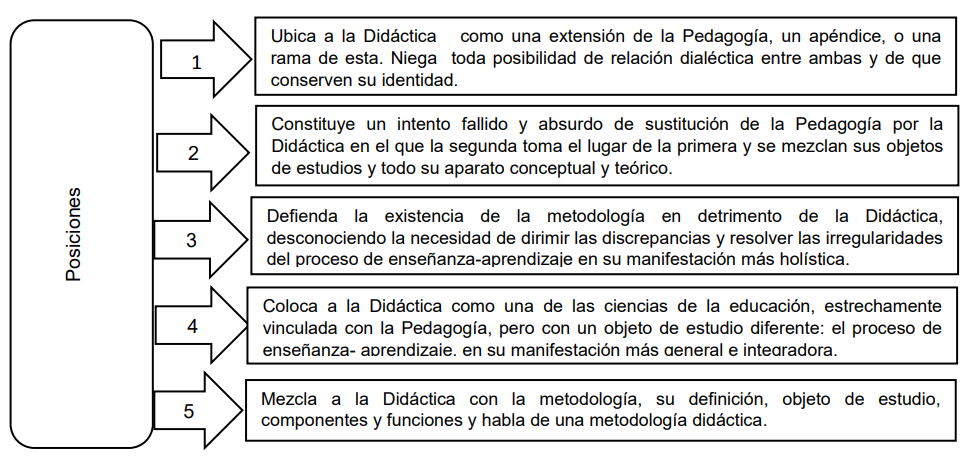 Posiciones

1

Ubica a la Didáctica como una extensión de la Pedagogía, un apéndice, o una rama de esta. Niega toda posibilidad de relación dialéctica entre ambas y de que conserven su identidad.

2

Constituye un intento fallido y absurdo de sustitución de la Pedagogía por la Didáctica en el que la segunda toma el lugar de la primera y se mezclan sus objetos de estudios y todo su aparato conceptual y teórico.

3

Defienda la existencia de la metodología en detrimento de la Didáctica, desconociendo la necesidad de dirimir las discrepancias y resolver las irregularidades del proceso de enseñanza-aprendizaje en su manifestación más holística.

4

Coloca a la Didáctica como una de las ciencias de la educación, estrechamente vinculada con la Pedagogía, pero con un objeto de estudio diferente: el proceso de enseñanza- aprendizaje, en su manifestación más general e integradora.

5

Mezcla a la Didáctica con la metodología, su definición, objeto de estudio, componentes y funciones y habla de una metodología didáctica.